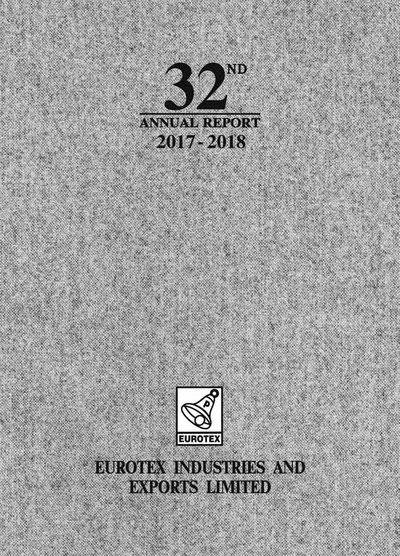 32ND
ANNUAL REPORT
2017 - 2018

P
EUROTEX

EUROTEX INDUSTRIES AND
EXPORTS LIMITED